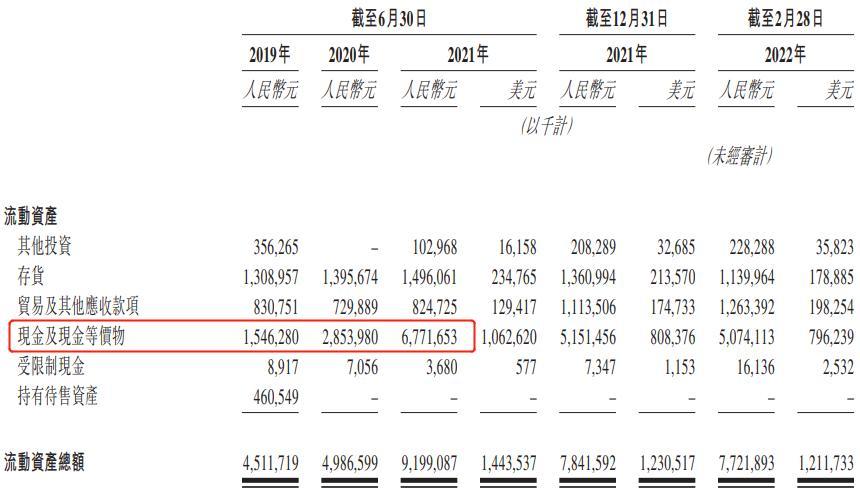 | | 截至6月30日 | | | | 截至12月31日 | | 截至2月28日 | |
|---|---|---|---|---|---|---|---|---|
| | 2019年 | 2020年 | 2021年 | | 2021年 | | 2022年 | |
| | 人民幣元 | 人民幣元 | 人民幣元 | 美元 | 人民幣元 | 美元 | 人民幣元 | 美元 |
| | | | | (以千計) | | | | |
| | | | | | | | (未經審計) | |
| 流動資產 | | | | | | | | |
| 其他投資 | 356,265 | – | 102,968 | 16,158 | 208,289 | 32,685 | 228,288 | 35,823 |
| 存貨 | 1,308,957 | 1,395,674 | 1,496,061 | 234,765 | 1,360,994 | 213,570 | 1,139,964 | 178,885 |
| 貿易及其他應收款項 | 830,751 | 729,889 | 824,725 | 129,417 | 1,113,506 | 174,733 | 1,263,392 | 198,254 |
| 現金及現金等價物 | 1,546,280 | 2,853,980 | 6,771,653 | 1,062,620 | 5,151,456 | 808,376 | 5,074,113 | 796,239 |
| 受限制現金 | 8,917 | 7,056 | 3,680 | 577 | 7,347 | 1,153 | 16,136 | 2,532 |
| 持有待售資產 | 460,549 | – | – | – | – | – | – | – |
| 流動資產總額 | 4,511,719 | 4,986,599 | 9,199,087 | 1,443,537 | 7,841,592 | 1,230,517 | 7,721,893 | 1,211,733 |